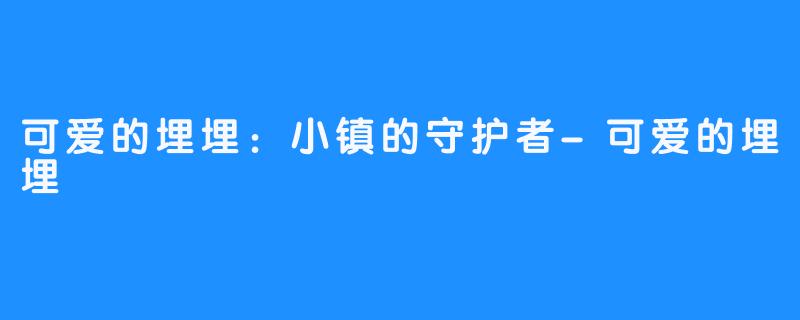 可爱的埋埋：小镇的守护者-可爱的埋埋